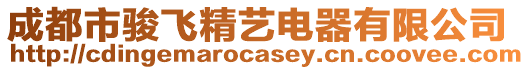 成都市骏飞精艺电器有限公司
http://cdingemarocasey.cn.coovee.com